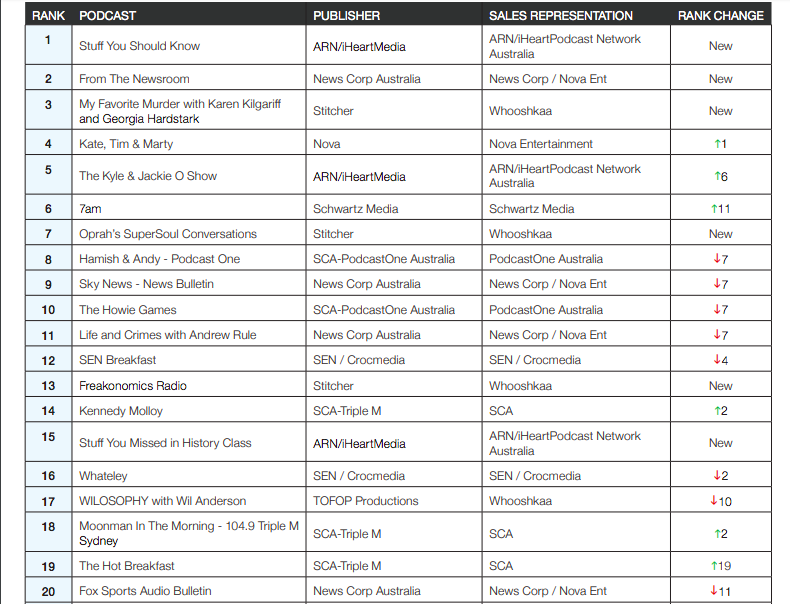 | RANK | PODCAST | PUBLISHER | SALES REPRESENTATION | RANK CHANGE |
|---|---|---|---|---|
| 1 | Stuff You Should Know | ARN/iHeartMedia | ARN/iHeartPodcast Network Australia | New |
| 2 | From The Newsroom | News Corp Australia | News Corp / Nova Ent | New |
| 3 | My Favorite Murder with Karen Kilgariff and Georgia Hardstark | Stitcher | Whooshkaa | New |
| 4 | Kate, Tim & Marty | Nova | Nova Entertainment | ↑1 |
| 5 | The Kyle & Jackie O Show | ARN/iHeartMedia | ARN/iHeartPodcast Network Australia | ↑6 |
| 6 | 7am | Schwartz Media | Schwartz Media | ↑11 |
| 7 | Oprah's SuperSoul Conversations | Stitcher | Whooshkaa | New |
| 8 | Hamish & Andy - Podcast One | SCA-PodcastOne Australia | PodcastOne Australia | ↓7 |
| 9 | Sky News - News Bulletin | News Corp Australia | News Corp / Nova Ent | ↓7 |
| 10 | The Howie Games | SCA-PodcastOne Australia | PodcastOne Australia | ↓7 |
| 11 | Life and Crimes with Andrew Rule | News Corp Australia | News Corp / Nova Ent | ↓7 |
| 12 | SEN Breakfast | SEN / Crocmedia | SEN / Crocmedia | ↓4 |
| 13 | Freakonomics Radio | Stitcher | Whooshkaa | New |
| 14 | Kennedy Molloy | SCA-Triple M | SCA | ↑2 |
| 15 | Stuff You Missed in History Class | ARN/iHeartMedia | ARN/iHeartPodcast Network Australia | New |
| 16 | Whateley | SEN / Crocmedia | SEN / Crocmedia | ↓2 |
| 17 | WILOSOPHY with Wil Anderson | TOFOP Productions | Whooshkaa | ↓10 |
| 18 | Moonman In The Morning - 104.9 Triple M Sydney | SCA-Triple M | SCA | ↑2 |
| 19 | The Hot Breakfast | SCA-Triple M | SCA | ↑19 |
| 20 | Fox Sports Audio Bulletin | News Corp Australia | News Corp / Nova Ent | ↓11 |